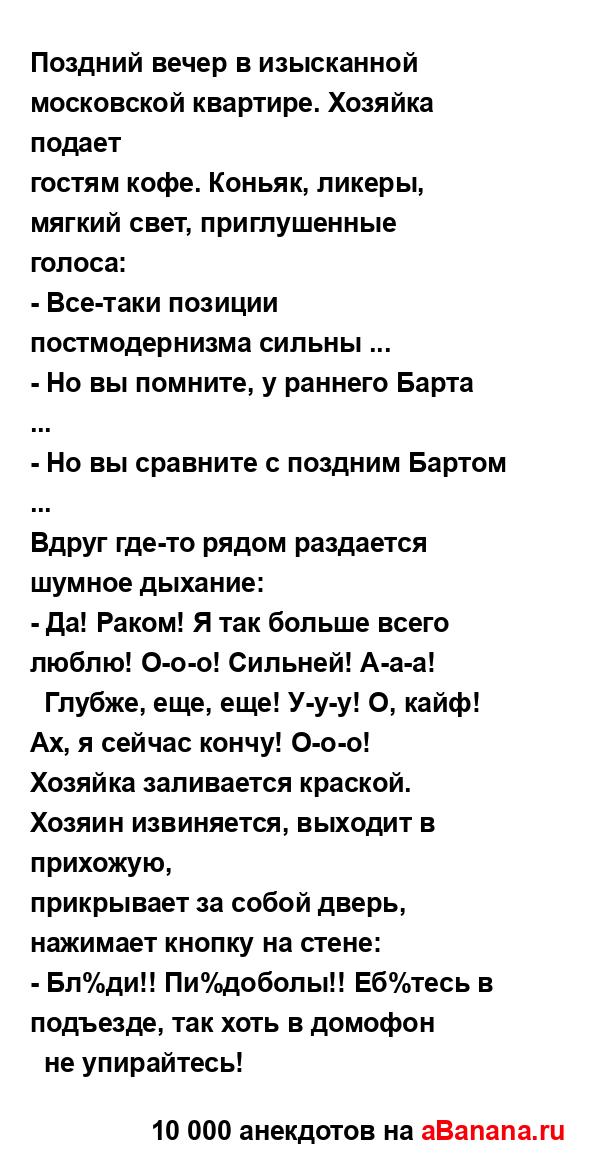 Поздний вечер в изысканной московской квартире. Хозяйка подает
гостям кофе. Коньяк, ликеры, мягкий свет, приглушенные голоса:
- Все-таки позиции постмодернизма сильны ...
- Но вы помните, у раннего Барта ...
- Но вы сравните с поздним Бартом ...
Вдруг где-то рядом раздается шумное дыхание:
- Да! Раком! Я так больше всего люблю! О-о-о! Сильней! А-а-а!
Глубже, еще, еще! У-у-у! О, кайф! Ах, я сейчас кончу! О-о-о!
Хозяйка заливается краской. Хозяин извиняется, выходит в прихожую,
прикрывает за собой дверь, нажимает кнопку на стене:
- Бл%ди!! Пи%доболы!! Еб%тесь в подъезде, так хоть в домофон
не упирайтесь!

10 000 анекдотов на aBanana.ru